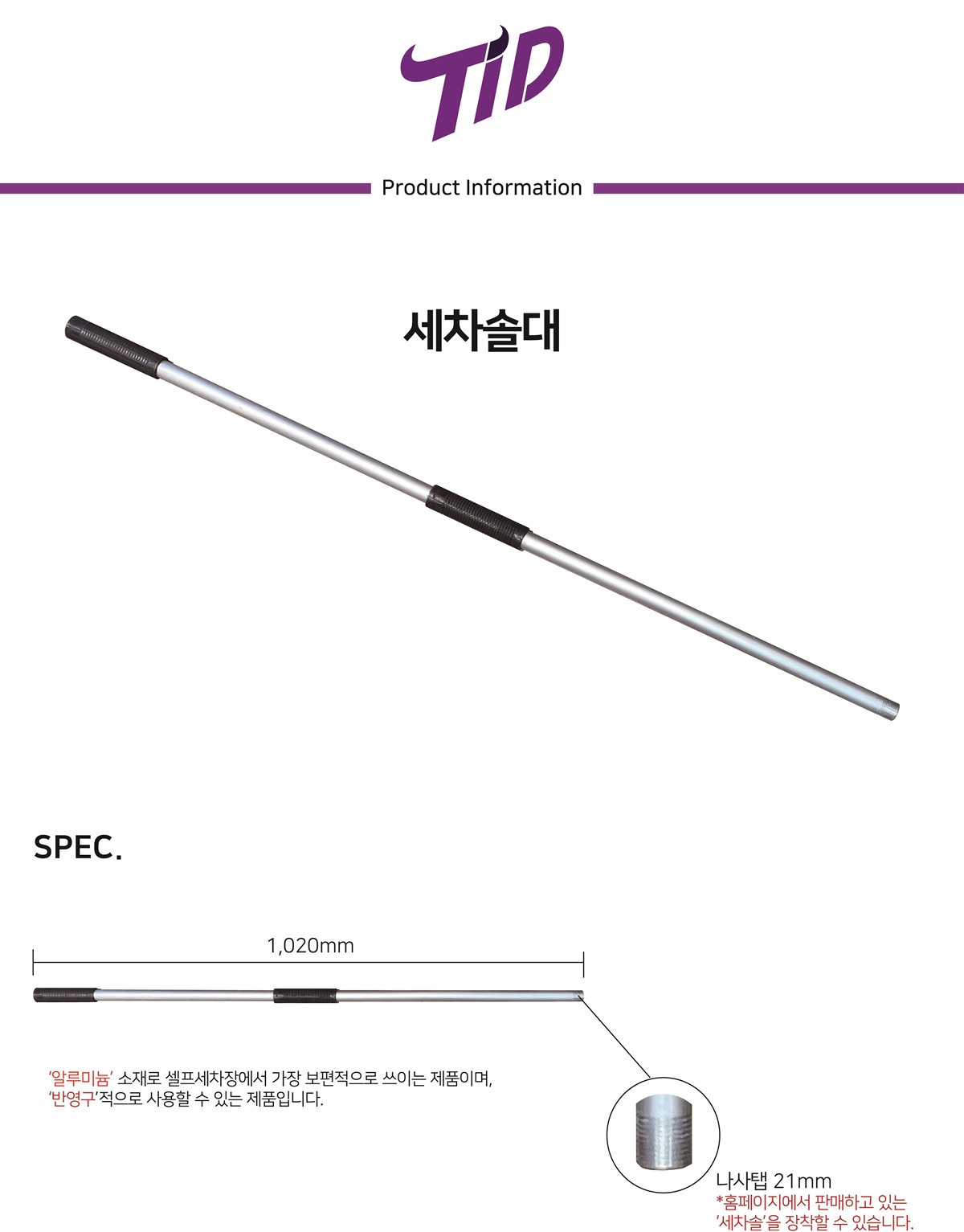 TID

Product Information

세차솔대

SPEC.

1,020mm

'알루미늄' 소재로 셀프세차장에서 가장 보편적으로 쓰이는 제품이며, '반영구'적으로 사용할 수 있는 제품입니다.

나사탭 21mm
*홈페이지에서 판매하고 있는 '세차솔'을 장착할 수 있습니다.